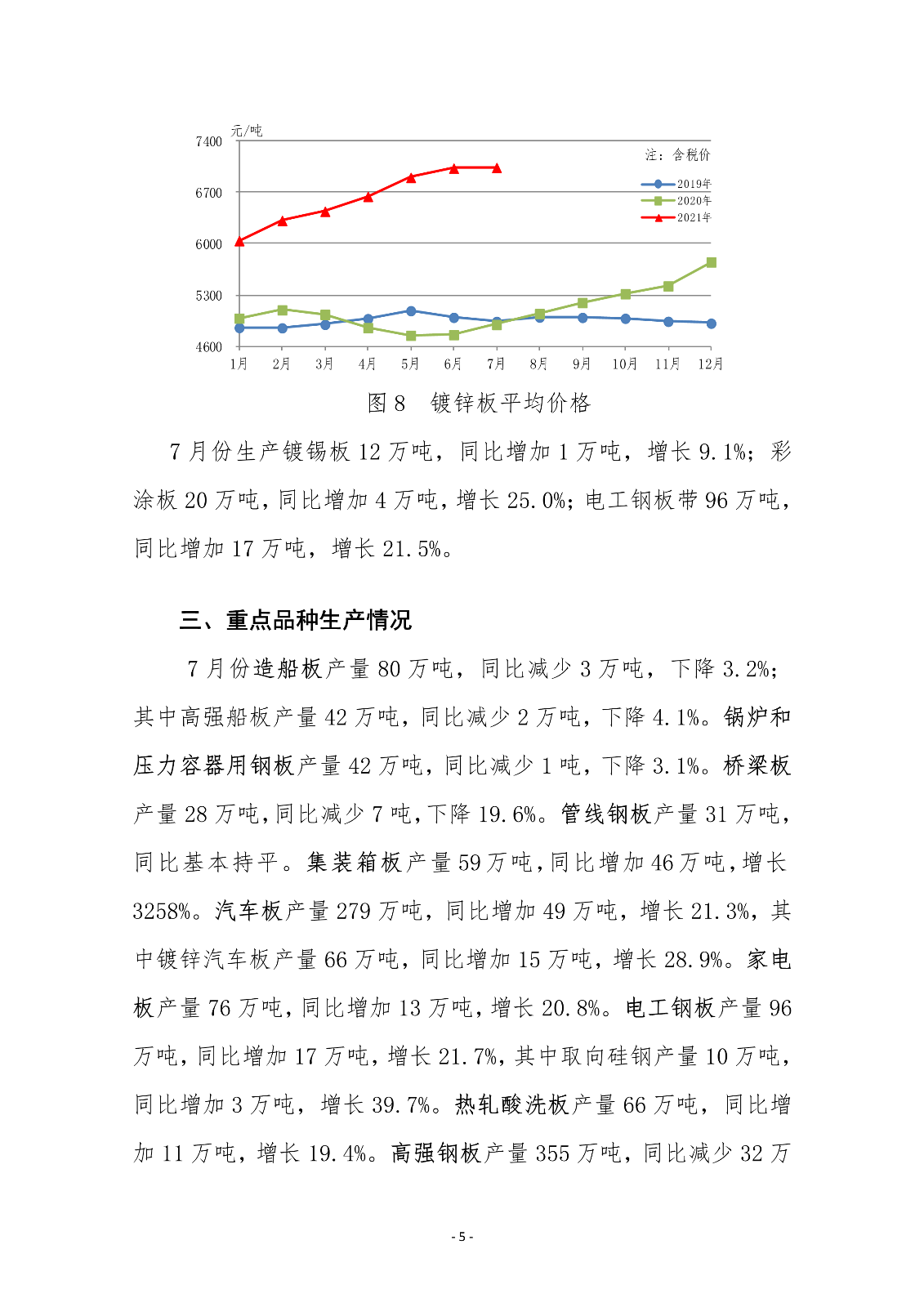 元/吨
7400
6700
6000
5300
4600
注：含税价
2019年
2020年
2021年
1月 2月 3月 4月 5月 6月 7月 8月 9月 10月 11月 12月

图 8 镀锌板平均价格

7 月份生产镀锡板 12 万吨，同比增加 1 万吨，增长 9.1%；彩涂板 20 万吨，同比增加 4 万吨，增长 25.0%；电工钢板带 96 万吨，同比增加 17 万吨，增长 21.5%。

三、重点品种生产情况

7 月份造船板产量 80 万吨，同比减少 3 万吨，下降 3.2%；其中高强船板产量 42 万吨，同比减少 2 万吨，下降 4.1%。锅炉和压力容器用钢板产量 42 万吨，同比减少 1 吨，下降 3.1%。桥梁板产量 28 万吨，同比减少 7 吨，下降 19.6%。管线钢板产量 31 万吨，同比基本持平。集装箱板产量 59 万吨，同比增加 46 万吨，增长 3258%。汽车板产量 279 万吨，同比增加 49 万吨，增长 21.3%，其中镀锌汽车板产量 66 万吨，同比增加 15 万吨，增长 28.9%。家电板产量 76 万吨，同比增加 13 万吨，增长 20.8%。电工钢板产量 96 万吨，同比增加 17 万吨，增长 21.7%，其中取向硅钢产量 10 万吨，同比增加 3 万吨，增长 39.7%。热轧酸洗板产量 66 万吨，同比增加 11 万吨，增长 19.4%。高强钢板产量 355 万吨，同比减少 32 万

- 5 -